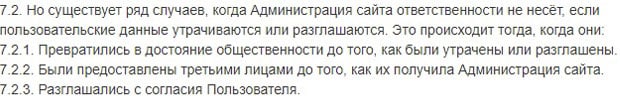 7.2. Но существует ряд случаев, когда Администрация сайта ответственности не несёт, если пользовательские данные утрачиваются или разглашаются. Это происходит тогда, когда они:
7.2.1. Превратились в достояние общественности до того, как были утрачены или разглашены.
7.2.2. Были предоставлены третьими лицами до того, как их получила Администрация сайта.
7.2.3. Разглашались с согласия Пользователя.